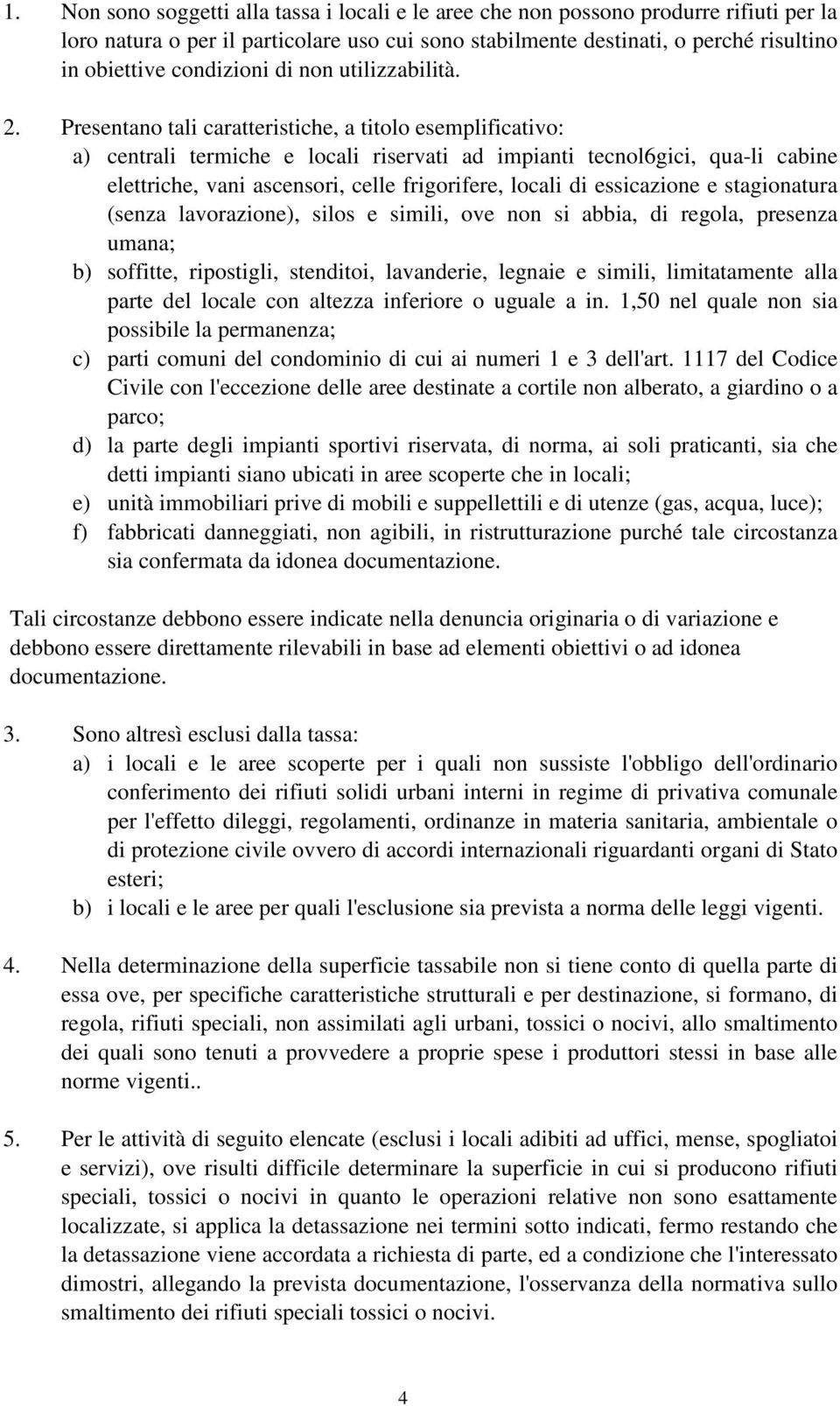 1. Non sono soggetti alla tassa i locali e le aree che non possono produrre rifiuti per la loro natura o per il particolare uso cui sono stabilmente destinati, o perché risultino in obiettive condizioni di non utilizzabilità.

2. Presentano tali caratteristiche, a titolo esemplificativo:
a) centrali termiche e locali riservati ad impianti tecnol6gici, qua-li cabine elettriche, vani ascensori, celle frigorifere, locali di essicazione e stagionatura (senza lavorazione), silos e simili, ove non si abbia, di regola, presenza umana;
b) soffitte, ripostigli, stenditoi, lavanderie, legnaie e simili, limitatamente alla parte del locale con altezza inferiore o uguale a in. 1,50 nel quale non sia possibile la permanenza;
c) parti comuni del condominio di cui ai numeri 1 e 3 dell'art. 1117 del Codice Civile con l'eccezione delle aree destinate a cortile non alberato, a giardino o a parco;
d) la parte degli impianti sportivi riservata, di norma, ai soli praticanti, sia che detti impianti siano ubicati in aree scoperte che in locali;
e) unità immobiliari prive di mobili e suppellettili e di utenze (gas, acqua, luce);
f) fabbricati danneggiati, non agibili, in ristrutturazione purché tale circostanza sia confermata da idonea documentazione.

Tali circostanze debbono essere indicate nella denuncia originaria o di variazione e debbono essere direttamente rilevabili in base ad elementi obiettivi o ad idonea documentazione.

3. Sono altresì esclusi dalla tassa:
a) i locali e le aree scoperte per i quali non sussiste l'obbligo dell'ordinario conferimento dei rifiuti solidi urbani interni in regime di privativa comunale per l'effetto dileggi, regolamenti, ordinanze in materia sanitaria, ambientale o di protezione civile ovvero di accordi internazionali riguardanti organi di Stato esteri;
b) i locali e le aree per quali l'esclusione sia prevista a norma delle leggi vigenti.

4. Nella determinazione della superficie tassabile non si tiene conto di quella parte di essa ove, per specifiche caratteristiche strutturali e per destinazione, si formano, di regola, rifiuti speciali, non assimilati agli urbani, tossici o nocivi, allo smaltimento dei quali sono tenuti a provvedere a proprie spese i produttori stessi in base alle norme vigenti..

5. Per le attività di seguito elencate (esclusi i locali adibiti ad uffici, mense, spogliatoi e servizi), ove risulti difficile determinare la superficie in cui si producono rifiuti speciali, tossici o nocivi in quanto le operazioni relative non sono esattamente localizzate, si applica la detassazione nei termini sotto indicati, fermo restando che la detassazione viene accordata a richiesta di parte, ed a condizione che l'interessato dimostri, allegando la prevista documentazione, l'osservanza della normativa sullo smaltimento dei rifiuti speciali tossici o nocivi.

4